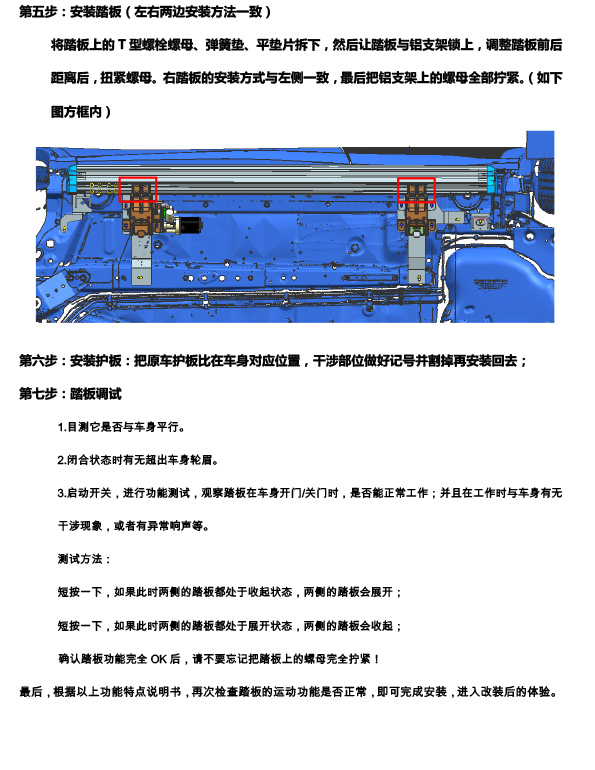 第五步：安装踏板（左右两边安装方法一致）

将踏板上的 T 型螺栓螺母、弹簧垫、平垫片拆下，然后让踏板与铝支架锁上，调整踏板前后距离后，扭紧螺母。右踏板的安装方式与左侧一致，最后把铝支架上的螺母全部拧紧。（如下图方框内）

第六步：安装护板：把原车护板比在车身对应位置，干涉部位做好记号并割掉再安装回去；

第七步：踏板调试

1.目测它是否与车身平行。

2.闭合状态时有无超出车身轮眉。

3.启动开关，进行功能测试，观察踏板在车身开门/关门时，是否能正常工作；并且在工作时与车身有无干涉现象，或者有异常响声等。

测试方法：

短按一下，如果此时两侧的踏板都处于收起状态，两侧的踏板会展开；

短按一下，如果此时两侧的踏板都处于展开状态，两侧的踏板会收起；

确认踏板功能完全 OK 后，请不要忘记把踏板上的螺母完全拧紧！

最后，根据以上功能特点说明书，再次检查踏板的运动功能是否正常，即可完成安装，进入改装后的体验。